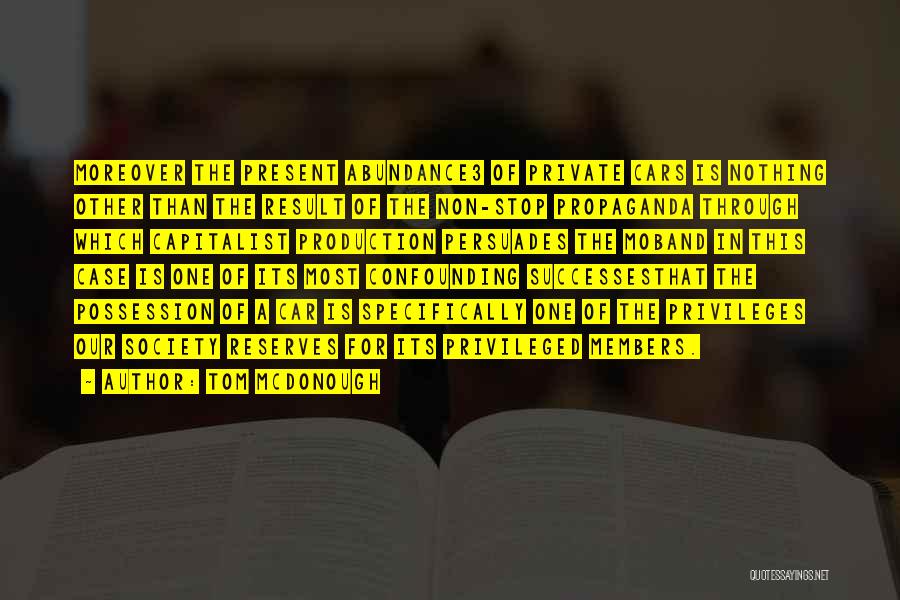 MOREOVER THE PRESENT ABUNDANCE3 OF PRIVATE CARS IS NOTHING OTHER THAN THE RESULT OF THE NON-STOP PROPAGANDA THROUGH WHICH CAPITALIST PRODUCTION PERSUADES THE MOBAND IN THIS CASE IS ONE OF ITS MOST CONFOUNDING SUCCESSESTHAT THE POSSESSION OF A CAR IS SPECIFICALLY ONE OF THE PRIVILEGES OUR SOCIETY RESERVES FOR ITS PRIVILEGED MEMBERS.

~ AUTHOR: TOM MCDONOUGH

QUOTESSAYINGS.NET